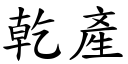 乾產